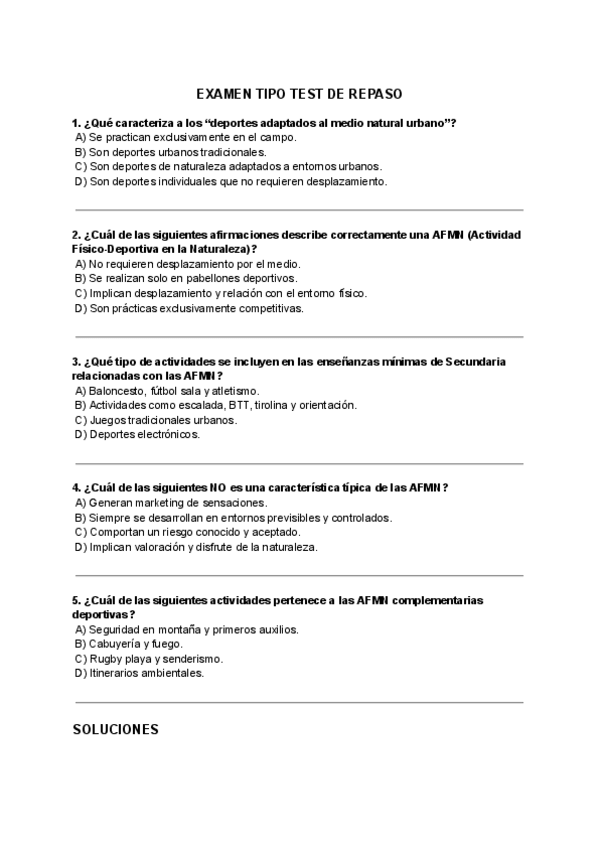 EXAMEN TIPO TEST DE REPASO

1. ¿Qué caracteriza a los “deportes adaptados al medio natural urbano”?
A) Se practican exclusivamente en el campo.
B) Son deportes urbanos tradicionales.
C) Son deportes de naturaleza adaptados a entornos urbanos.
D) Son deportes individuales que no requieren desplazamiento.

2. ¿Cuál de las siguientes afirmaciones describe correctamente una AFMN (Actividad Físico-Deportiva en la Naturaleza)?
A) No requieren desplazamiento por el medio.
B) Se realizan solo en pabellones deportivos.
C) Implican desplazamiento y relación con el entorno físico.
D) Son prácticas exclusivamente competitivas.

3. ¿Qué tipo de actividades se incluyen en las enseñanzas mínimas de Secundaria relacionadas con las AFMN?
A) Baloncesto, fútbol sala y atletismo.
B) Actividades como escalada, BTT, tirolina y orientación.
C) Juegos tradicionales urbanos.
D) Deportes electrónicos.

4. ¿Cuál de las siguientes NO es una característica típica de las AFMN?
A) Generan marketing de sensaciones.
B) Siempre se desarrollan en entornos previsibles y controlados.
C) Comportan un riesgo conocido y aceptado.
D) Implican valoración y disfrute de la naturaleza.

5. ¿Cuál de las siguientes actividades pertenece a las AFMN complementarias deportivas?
A) Seguridad en montaña y primeros auxilios.
B) Cabuyería y fuego.
C) Rugby playa y senderismo.
D) Itinerarios ambientales.

SOLUCIONES